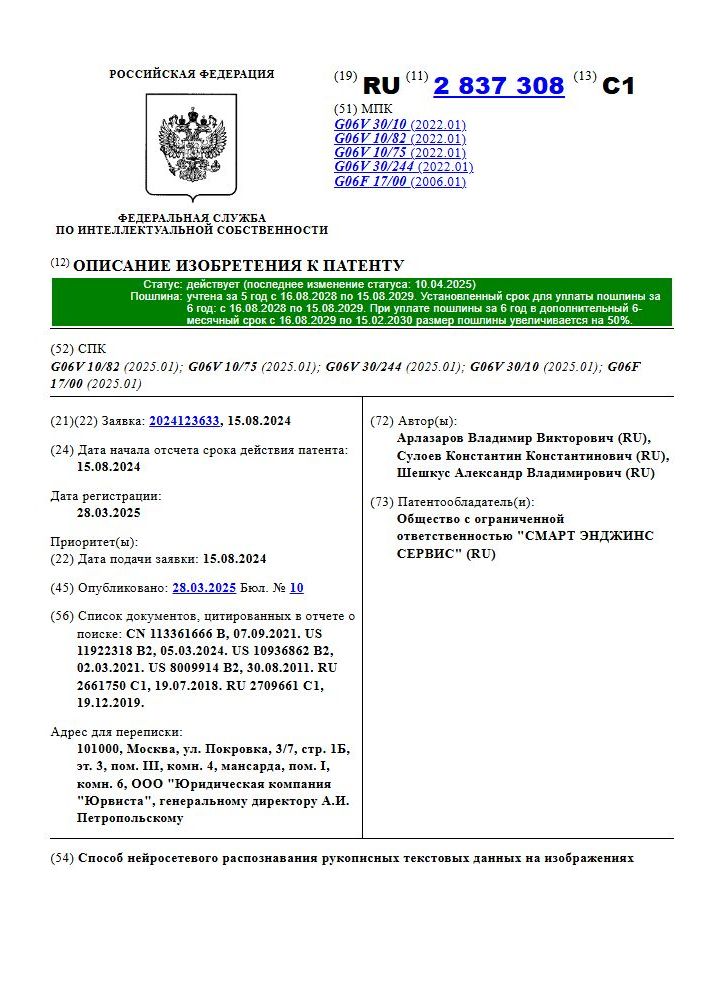 РОССИЙСКАЯ ФЕДЕРАЦИЯ

ФЕДЕРАЛЬНАЯ СЛУЖБА ПО ИНТЕЛЛЕКТУАЛЬНОЙ СОБСТВЕННОСТИ

(19) RU (11) 2 837 308 (13) C1

(51) МПК
G06V 30/10 (2022.01)
G06V 10/82 (2022.01)
G06V 10/75 (2022.01)
G06V 30/244 (2022.01)
G06F 17/00 (2006.01)

(12) ОПИСАНИЕ ИЗОБРЕТЕНИЯ К ПАТЕНТУ

Статус: действует (последнее изменение статуса: 10.04.2025)
Пошлина: учтена за 5 год с 16.08.2028 по 15.08.2029. Установленный срок для уплаты пошлины за 6 год: с 16.08.2028 по 15.08.2029. При уплате пошлины за 6 год в дополнительный 6-месячный срок с 16.08.2029 по 15.02.2030 размер пошлины увеличивается на 50%.

(52) СПК
G06V 10/82 (2025.01); G06V 10/75 (2025.01); G06V 30/244 (2025.01); G06V 30/10 (2025.01); G06F 17/00 (2025.01)

(21)(22) Заявка: 2024123633, 15.08.2024

(24) Дата начала отсчета срока действия патента: 15.08.2024

Дата регистрации: 28.03.2025

Приоритет(ы):
(22) Дата подачи заявки: 15.08.2024

(45) Опубликовано: 28.03.2025 Бюл. № 10

(56) Список документов, цитированных в отчете о поиске: CN 113361666 B, 07.09.2021. US 11922318 B2, 05.03.2024. US 10936862 B2, 02.03.2021. US 8009914 B2, 30.08.2011. RU 2661750 C1, 19.07.2018. RU 2709661 C1, 19.12.2019.

Адрес для переписки:
101000, Москва, ул. Покровка, 3/7, стр. 1Б, эт. 3, пом. III, комн. 4, мансарда, пом. I, комн. 6, ООО "Юридическая компания "Юрвиста", генеральному директору А.И. Петропольскому

(72) Автор(ы):
Арлазаров Владимир Викторович (RU),
Сулоев Константин Константинович (RU),
Шешкус Александр Владимирович (RU)

(73) Патентообладатель(и):
Общество с ограниченной ответственностью "СМАРТ ЭНДЖИНС СЕРВИС" (RU)

(54) Способ нейросетевого распознавания рукописных текстовых данных на изображениях